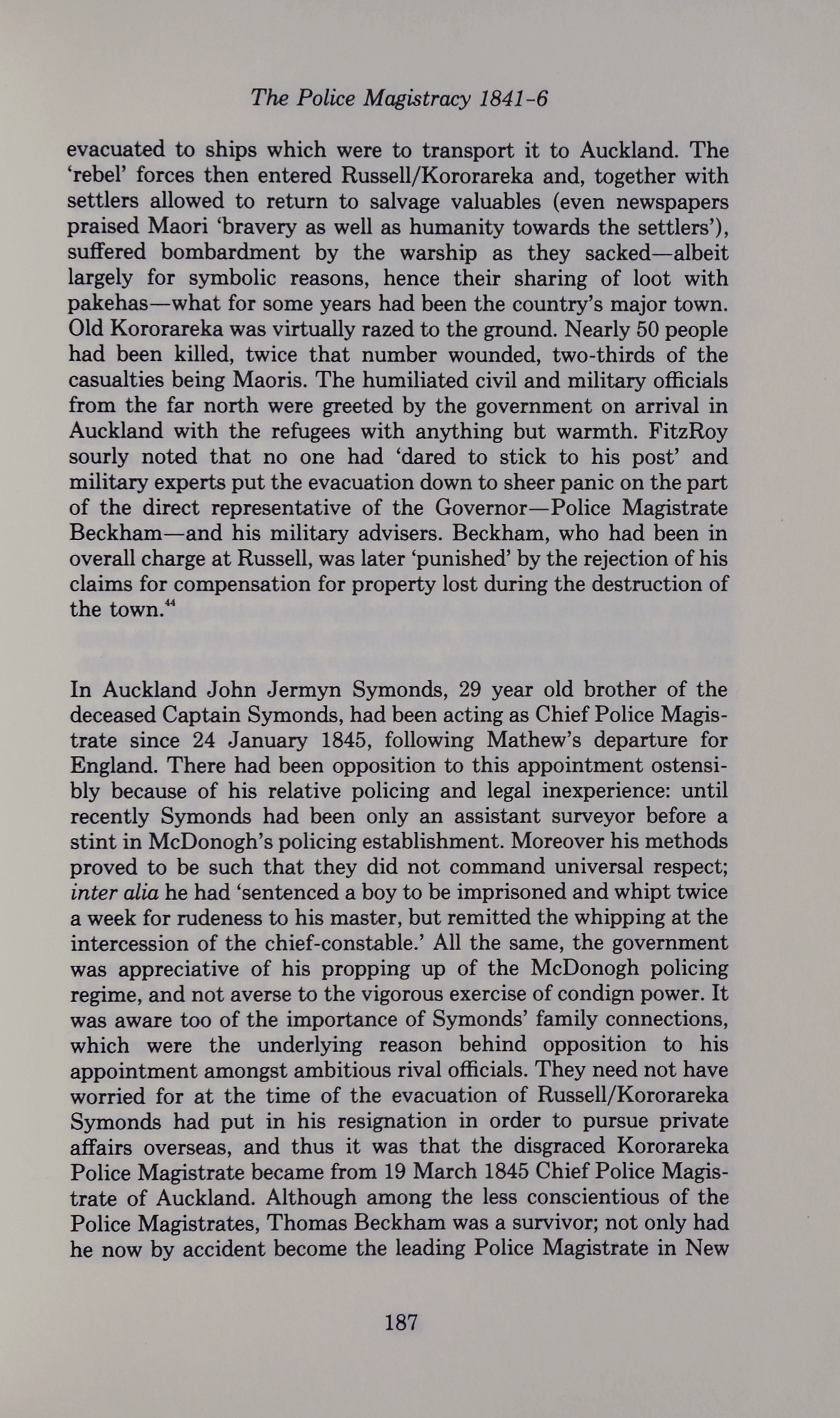 The Police Magistracy 1841-6

evacuated to ships which were to transport it to Auckland. The 'rebel' forces then entered Russell/Kororareka and, together with settlers allowed to return to salvage valuables (even newspapers praised Maori 'bravery as well as humanity towards the settlers'), suffered bombardment by the warship as they sacked—albeit largely for symbolic reasons, hence their sharing of loot with pakehas—what for some years had been the country's major town. Old Kororareka was virtually razed to the ground. Nearly 50 people had been killed, twice that number wounded, two-thirds of the casualties being Maoris. The humiliated civil and military officials from the far north were greeted by the government on arrival in Auckland with the refugees with anything but warmth. FitzRoy sourly noted that no one had 'dared to stick to his post' and military experts put the evacuation down to sheer panic on the part of the direct representative of the Governor—Police Magistrate Beckham—and his military advisers. Beckham, who had been in overall charge at Russell, was later 'punished' by the rejection of his claims for compensation for property lost during the destruction of the town.$^{44}$

In Auckland John Jermyn Symonds, 29 year old brother of the deceased Captain Symonds, had been acting as Chief Police Magistrate since 24 January 1845, following Mathew's departure for England. There had been opposition to this appointment ostensibly because of his relative policing and legal inexperience: until recently Symonds had been only an assistant surveyor before a stint in McDonogh's policing establishment. Moreover his methods proved to be such that they did not command universal respect; inter alia he had 'sentenced a boy to be imprisoned and whipt twice a week for rudeness to his master, but remitted the whipping at the intercession of the chief-constable.' All the same, the government was appreciative of his propping up of the McDonogh policing regime, and not averse to the vigorous exercise of condign power. It was aware too of the importance of Symonds' family connections, which were the underlying reason behind opposition to his appointment amongst ambitious rival officials. They need not have worried for at the time of the evacuation of Russell/Kororareka Symonds had put in his resignation in order to pursue private affairs overseas, and thus it was that the disgraced Kororareka Police Magistrate became from 19 March 1845 Chief Police Magistrate of Auckland. Although among the less conscientious of the Police Magistrates, Thomas Beckham was a survivor; not only had he now by accident become the leading Police Magistrate in New

187